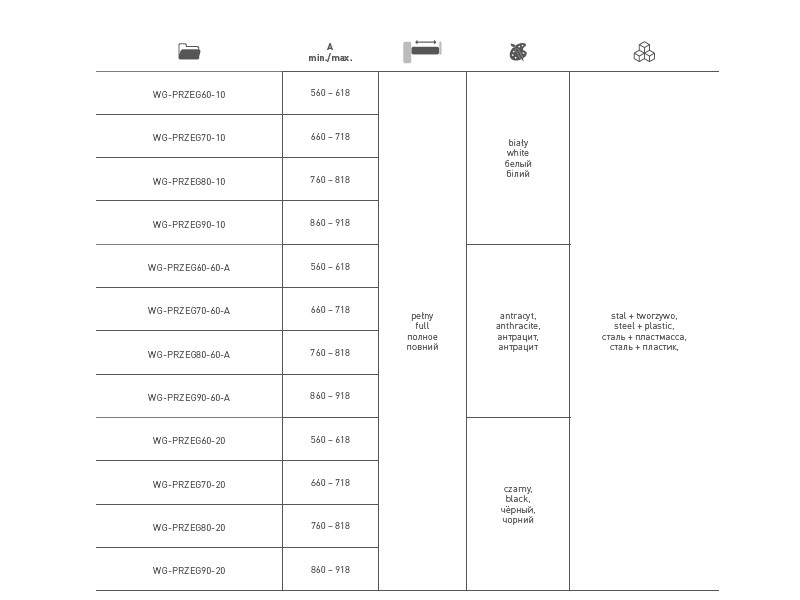 | | A min./max. | | | |
|---|---|---|---|---|
| WG-PRZEG60-10 | 560 – 618 | pełny full полное повний | biały white белый білий | stal + tworzywo, steel + plastic, сталь + пластмасса, сталь + пластик, |
| WG-PRZEG70-10 | 660 – 718 | | | |
| WG-PRZEG80-10 | 760 – 818 | | | |
| WG-PRZEG90-10 | 860 – 918 | | | |
| WG-PRZEG60-60-A | 560 – 618 | | antracyt, anthracite, антрацит, антрацит | |
| WG-PRZEG70-60-A | 660 – 718 | | | |
| WG-PRZEG80-60-A | 760 – 818 | | | |
| WG-PRZEG90-60-A | 860 – 918 | | | |
| WG-PRZEG60-20 | 560 – 618 | | czarny, black, чёрный, чорний | |
| WG-PRZEG70-20 | 660 – 718 | | | |
| WG-PRZEG80-20 | 760 – 818 | | | |
| WG-PRZEG90-20 | 860 – 918 | | | |